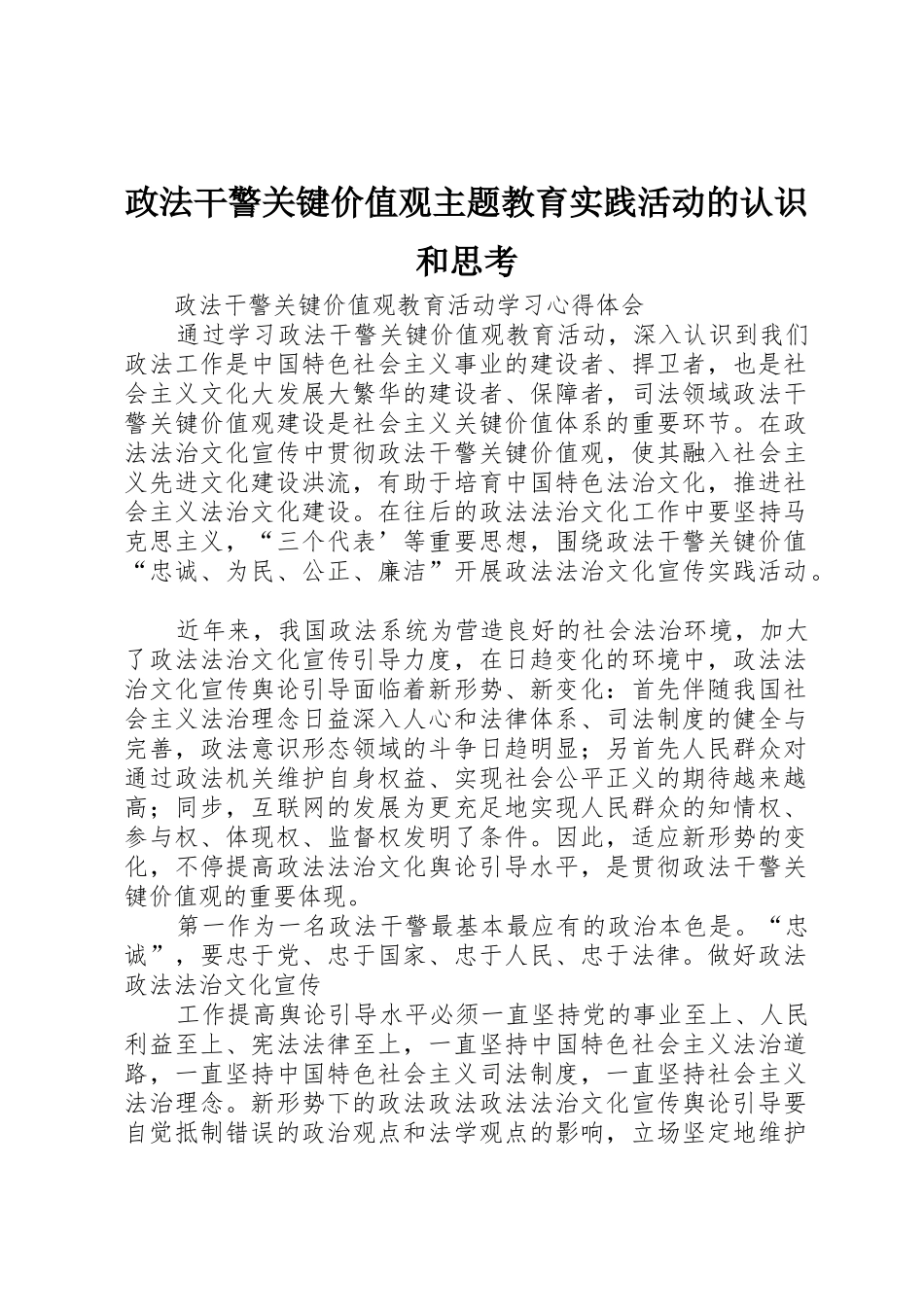 政法干警关键价值观主题教育实践活动的认识和思考

政法干警关键价值观教育活动学习心得体会

通过学习政法干警关键价值观教育活动，深入认识到我们政法工作是中国特色社会主义事业的建设者、捍卫者，也是社会主义文化大发展大繁华的建设者、保障者，司法领域政法干警关键价值观建设是社会主义关键价值体系的重要环节。在政法法治文化宣传中贯彻政法干警关键价值观，使其融入社会主义先进文化建设洪流，有助于培育中国特色法治文化，推进社会主义法治文化建设。在往后的政法法治文化工作中要坚持马克思主义，“三个代表’等重要思想，围绕政法干警关键价值“忠诚、为民、公正、廉洁”开展政法法治文化宣传实践活动。

近年来，我国政法系统为营造良好的社会法治环境，加大了政法法治文化宣传引导力度，在日趋变化的环境中，政法法治文化宣传舆论引导面临着新形势、新变化：首先伴随我国社会主义法治理念日益深入人心和法律体系、司法制度的健全与完善，政法意识形态领域的斗争日趋明显；另首先人民群众对通过政法机关维护自身权益、实现社会公平正义的期待越来越高；同步，互联网的发展为更充足地实现人民群众的知情权、参与权、体现权、监督权发明了条件。因此，适应新形势的变化，不停提高政法法治文化舆论引导水平，是贯彻政法干警关键价值观的重要体现。

第一作为一名政法干警最基本最应有的政治本色是。“忠诚”，要忠于党、忠于国家、忠于人民、忠于法律。做好政法政法法治文化宣传

工作提高舆论引导水平必须一直坚持党的事业至上、人民利益至上、宪法法律至上，一直坚持中国特色社会主义法治道路，一直坚持中国特色社会主义司法制度，一直坚持社会主义法治理念。新形势下的政法政法政法法治文化宣传舆论引导要自觉抵制错误的政治观点和法学观点的影响，立场坚定地维护